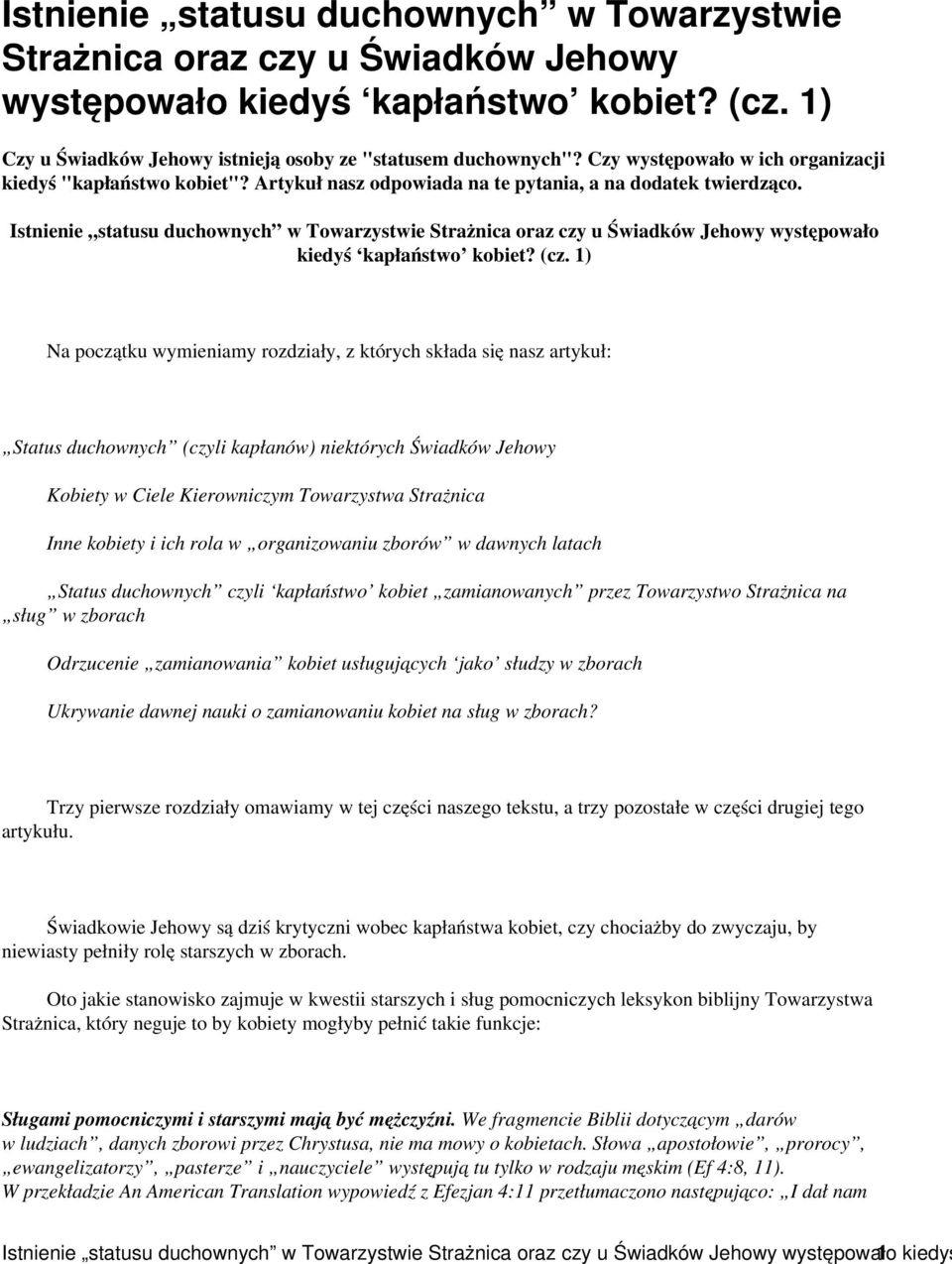 Istnienie „statusu duchownych” w Towarzystwie Strażnica oraz czy u Świadków Jehowy występowało kiedyś ‘kapłaństwo’ kobiet? (cz. 1)

Czy u Świadków Jehowy istnieją osoby ze "statusem duchownych"? Czy występowało w ich organizacji kiedyś "kapłaństwo kobiet"? Artykuł nasz odpowiada na te pytania, a na dodatek twierdząco.

Istnienie „statusu duchownych” w Towarzystwie Strażnica oraz czy u Świadków Jehowy występowało kiedyś ‘kapłaństwo’ kobiet? (cz. 1)

Na początku wymieniamy rozdziały, z których składa się nasz artykuł:

„Status duchownych” (czyli kapłanów) niektórych Świadków Jehowy

Kobiety w Ciele Kierowniczym Towarzystwa Strażnica

Inne kobiety i ich rola w „organizowaniu zborów” w dawnych latach

„Status duchownych” czyli ‘kapłaństwo’ kobiet „zamianowanych” przez Towarzystwo Strażnica na „sług” w zborach

Odrzucenie „zamianowania” kobiet usługujących ‘jako’ słudzy w zborach

Ukrywanie dawnej nauki o zamianowaniu kobiet na sług w zborach?

Trzy pierwsze rozdziały omawiamy w tej części naszego tekstu, a trzy pozostałe w części drugiej tego artykułu.

Świadkowie Jehowy są dziś krytyczni wobec kapłaństwa kobiet, czy chociażby do zwyczaju, by niewiasty pełniły rolę starszych w zborach.

Oto jakie stanowisko zajmuje w kwestii starszych i sług pomocniczych leksykon biblijny Towarzystwa Strażnica, który neguje to by kobiety mogłyby pełnić takie funkcje:

Sługami pomocniczymi i starszymi mają być mężczyźni. We fragmencie Biblii dotyczącym „darów w ludziach”, danych zborowi przez Chrystusa, nie ma mowy o kobietach. Słowa „apostołowie”, „prorocy”, „ewangelizatorzy”, „pasterze” i „nauczyciele” występują tu tylko w rodzaju męskim (Ef 4:8, 11). W przekładzie An American Translation wypowiedź z Efezjan 4:11 przetłumaczono następująco: „I dał nam

Istnienie „statusu duchownych” w Towarzystwie Strażnica oraz czy u Świadków Jehowy występowało kiedyś 1